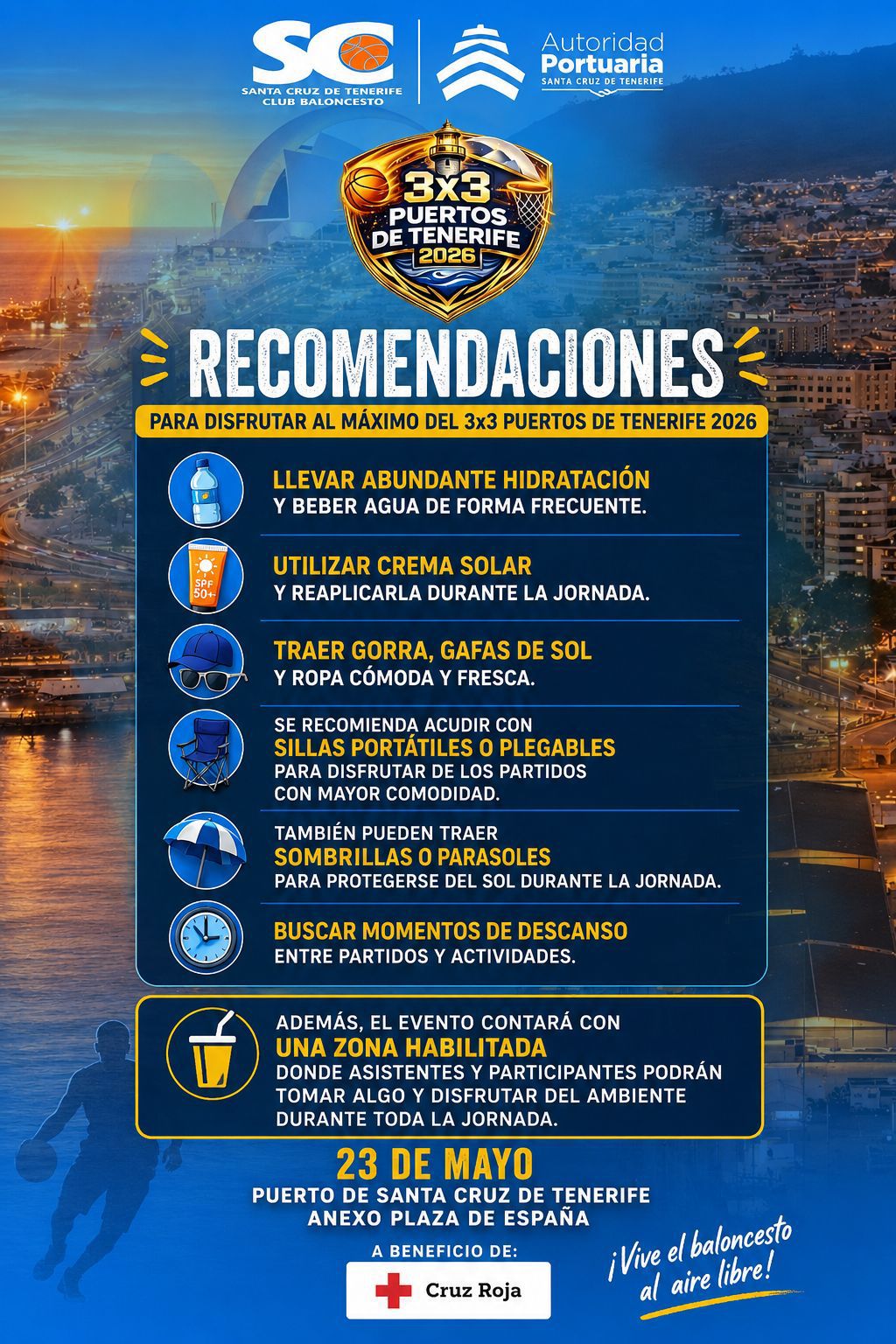 SC
SANTA CRUZ DE TENERIFE CLUB BALONCESTO

Autoridad Portuaria
SANTA CRUZ DE TENERIFE

3x3 PUERTOS DE TENERIFE 2026

RECOMENDACIONES

PARA DISFRUTAR AL MÁXIMO DEL 3x3 PUERTOS DE TENERIFE 2026

LLEVAR ABUNDANTE HIDRATACIÓN
Y BEBER AGUA DE FORMA FRECUENTE.

SPF 50+

UTILIZAR CREMA SOLAR
Y REAPLICARLA DURANTE LA JORNADA.

TRAER GORRA, GAFAS DE SOL
Y ROPA CÓMODA Y FRESCA.

SE RECOMIENDA ACUDIR CON
SILLAS PORTÁTILES O PLEGABLES
PARA DISFRUTAR DE LOS PARTIDOS CON MAYOR COMODIDAD.

TAMBIÉN PUEDEN TRAER
SOMBRILLAS O PARASOLES
PARA PROTEGERSE DEL SOL DURANTE LA JORNADA.

BUSCAR MOMENTOS DE DESCANSO
ENTRE PARTIDOS Y ACTIVIDADES.

ADEMÁS, EL EVENTO CONTARÁ CON
UNA ZONA HABILITADA
DONDE ASISTENTES Y PARTICIPANTES PODRÁN TOMAR ALGO Y DISFRUTAR DEL AMBIENTE DURANTE TODA LA JORNADA.

23 DE MAYO
PUERTO DE SANTA CRUZ DE TENERIFE
ANEXO PLAZA DE ESPAÑA

A BENEFICIO DE:
Cruz Roja

¡Vive el baloncesto al aire libre!